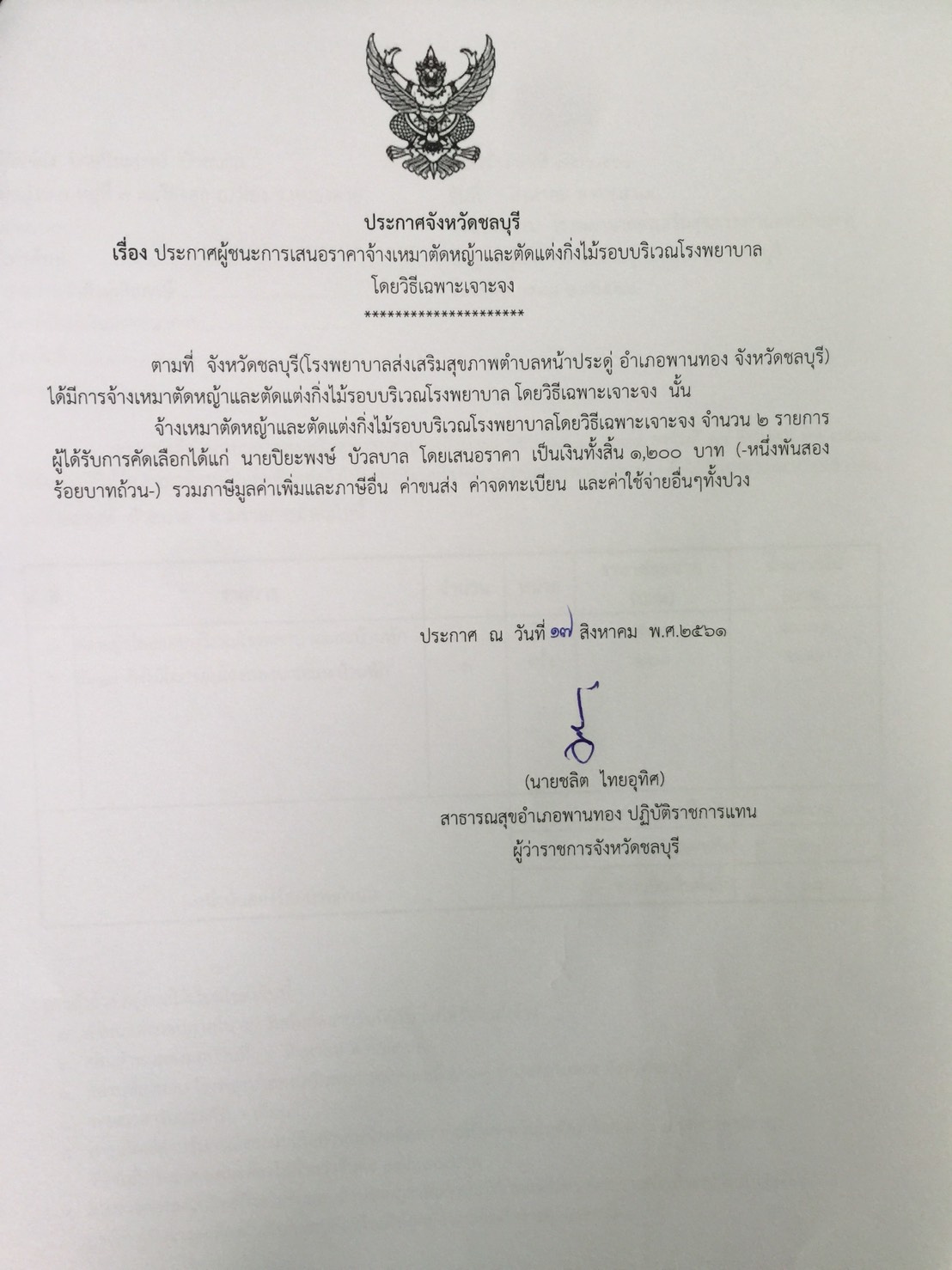 ประกาศจังหวัดชลบุรี
เรื่อง ประกาศผู้ชนะการเสนอราคาจ้างเหมาตัดหญ้าและตัดแต่งกิ่งไม้รอบบริเวณโรงพยาบาล โดยวิธีเฉพาะเจาะจง
*********************

ตามที่ จังหวัดชลบุรี(โรงพยาบาลส่งเสริมสุขภาพตำบลหน้าประดู่ อำเภอพานทอง จังหวัดชลบุรี) ได้มีการจ้างเหมาตัดหญ้าและตัดแต่งกิ่งไม้รอบบริเวณโรงพยาบาล โดยวิธีเฉพาะเจาะจง นั้น

จ้างเหมาตัดหญ้าและตัดแต่งกิ่งไม้รอบบริเวณโรงพยาบาลโดยวิธีเฉพาะเจาะจง จำนวน ๒ รายการ ผู้ได้รับการคัดเลือกได้แก่ นายปิยะพงษ์ บัวลบาล โดยเสนอราคา เป็นเงินทั้งสิ้น ๑,๒๐๐ บาท (-หนึ่งพันสองร้อยบาทถ้วน-) รวมภาษีมูลค่าเพิ่มและภาษีอื่น ค่าขนส่ง ค่าจดทะเบียน และค่าใช้จ่ายอื่นๆทั้งปวง

ประกาศ ณ วันที่ ๑๗ สิงหาคม พ.ศ.๒๕๖๑

(นายชลิต ไทยอุทิศ)
สาธารณสุขอำเภอพานทอง ปฏิบัติราชการแทน
ผู้ว่าราชการจังหวัดชลบุรี